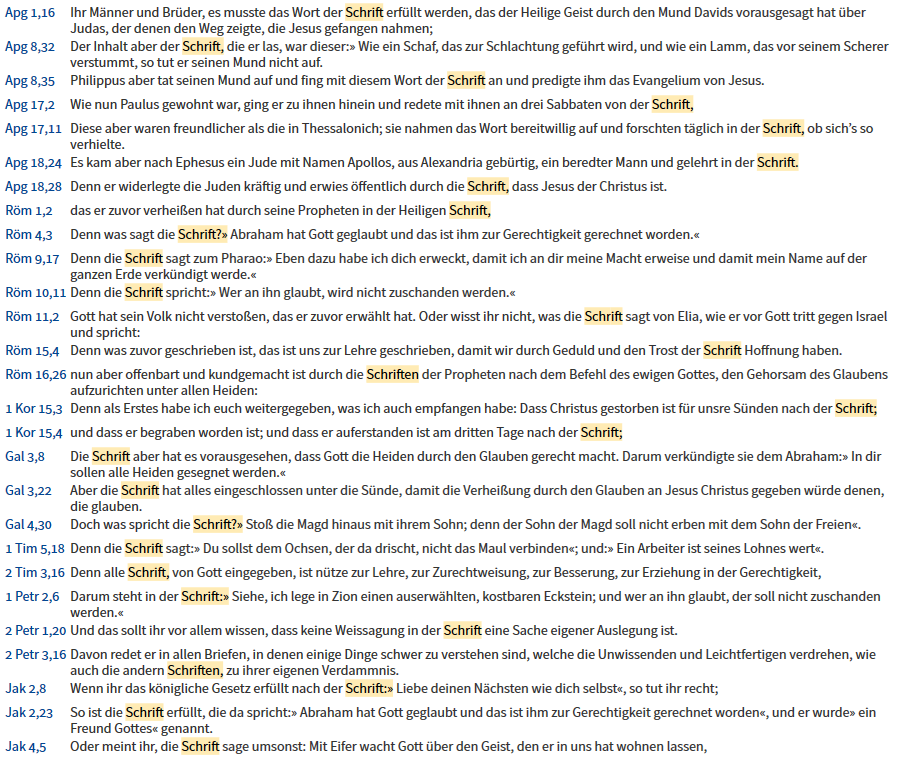 Apg 1,16 Ihr Männer und Brüder, es musste das Wort der Schrift erfüllt werden, das der Heilige Geist durch den Mund Davids vorausgesagt hat über Judas, der denen den Weg zeigte, die Jesus gefangen nahmen;

Apg 8,32 Der Inhalt aber der Schrift, die er las, war dieser:» Wie ein Schaf, das zur Schlachtung geführt wird, und wie ein Lamm, das vor seinem Scherer verstummt, so tut er seinen Mund nicht auf.

Apg 8,35 Philippus aber tat seinen Mund auf und fing mit diesem Wort der Schrift an und predigte ihm das Evangelium von Jesus.

Apg 17,2 Wie nun Paulus gewohnt war, ging er zu ihnen hinein und redete mit ihnen an drei Sabbaten von der Schrift,

Apg 17,11 Diese aber waren freundlicher als die in Thessalonich; sie nahmen das Wort bereitwillig auf und forschten täglich in der Schrift, ob sich's so verhielte.

Apg 18,24 Es kam aber nach Ephesus ein Jude mit Namen Apollos, aus Alexandria gebürtig, ein beredter Mann und gelehrt in der Schrift.

Apg 18,28 Denn er widerlegte die Juden kräftig und erwies öffentlich durch die Schrift, dass Jesus der Christus ist.

Röm 1,2 das er zuvor verheißen hat durch seine Propheten in der Heiligen Schrift,

Röm 4,3 Denn was sagt die Schrift?» Abraham hat Gott geglaubt und das ist ihm zur Gerechtigkeit gerechnet worden.«

Röm 9,17 Denn die Schrift sagt zum Pharao:» Eben dazu habe ich dich erweckt, damit ich an dir meine Macht erweise und damit mein Name auf der ganzen Erde verkündigt werde.«

Röm 10,11 Denn die Schrift spricht:» Wer an ihn glaubt, wird nicht zuschanden werden.«

Röm 11,2 Gott hat sein Volk nicht verstoßen, das er zuvor erwählt hat. Oder wisst ihr nicht, was die Schrift sagt von Elia, wie er vor Gott tritt gegen Israel und spricht:

Röm 15,4 Denn was zuvor geschrieben ist, das ist uns zur Lehre geschrieben, damit wir durch Geduld und den Trost der Schrift Hoffnung haben.

Röm 16,26 nun aber offenbart und kundgemacht ist durch die Schriften der Propheten nach dem Befehl des ewigen Gottes, den Gehorsam des Glaubens aufzurichten unter allen Heiden:

1 Kor 15,3 Denn als Erstes habe ich euch weitergegeben, was ich auch empfangen habe: Dass Christus gestorben ist für unsre Sünden nach der Schrift;

1 Kor 15,4 und dass er begraben worden ist; und dass er auferstanden ist am dritten Tage nach der Schrift;

Gal 3,8 Die Schrift aber hat es vorausgesehen, dass Gott die Heiden durch den Glauben gerecht macht. Darum verkündigte sie dem Abraham:» In dir sollen alle Heiden gesegnet werden.«

Gal 3,22 Aber die Schrift hat alles eingeschlossen unter die Sünde, damit die Verheißung durch den Glauben an Jesus Christus gegeben würde denen, die glauben.

Gal 4,30 Doch was spricht die Schrift?» Stoß die Magd hinaus mit ihrem Sohn; denn der Sohn der Magd soll nicht erben mit dem Sohn der Freien«.

1 Tim 5,18 Denn die Schrift sagt:» Du sollst dem Ochsen, der da drischt, nicht das Maul verbinden«; und:» Ein Arbeiter ist seines Lohnes wert«.

2 Tim 3,16 Denn alle Schrift, von Gott eingegeben, ist nütze zur Lehre, zur Zurechtweisung, zur Besserung, zur Erziehung in der Gerechtigkeit,

1 Petr 2,6 Darum steht in der Schrift:» Siehe, ich lege in Zion einen auserwählten, kostbaren Eckstein; und wer an ihn glaubt, der soll nicht zuschanden werden.«

2 Petr 1,20 Und das sollt ihr vor allem wissen, dass keine Weissagung in der Schrift eine Sache eigener Auslegung ist.

2 Petr 3,16 Davon redet er in allen Briefen, in denen einige Dinge schwer zu verstehen sind, welche die Unwissenden und Leichtfertigen verdrehen, wie auch die andern Schriften, zu ihrer eigenen Verdammnis.

Jak 2,8 Wenn ihr das königliche Gesetz erfüllt nach der Schrift:» Liebe deinen Nächsten wie dich selbst«, so tut ihr recht;

Jak 2,23 So ist die Schrift erfüllt, die da spricht:» Abraham hat Gott geglaubt und das ist ihm zur Gerechtigkeit gerechnet worden«, und er wurde» ein Freund Gottes« genannt.

Jak 4,5 Oder meint ihr, die Schrift sage umsonst: Mit Eifer wacht Gott über den Geist, den er in uns hat wohnen lassen,